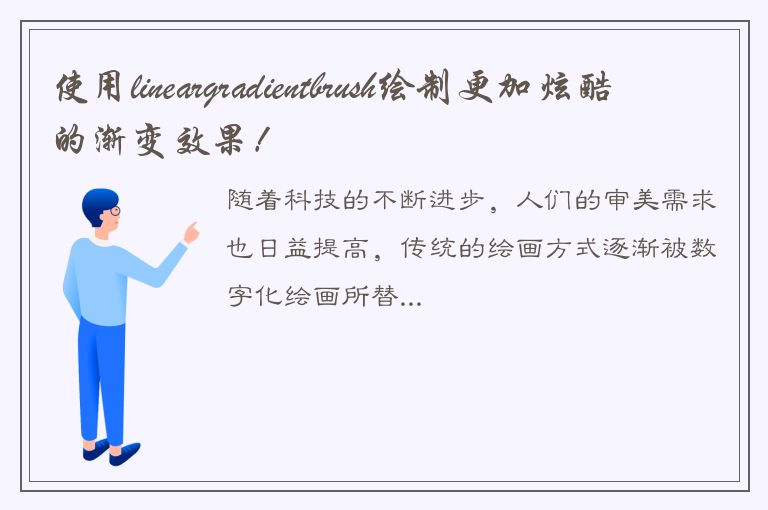 使用lineargradientbrush绘制更加炫酷的渐变效果！

随着科技的不断进步，人们的审美需求也日益提高，传统的绘画方式逐渐被数字化绘画所替...